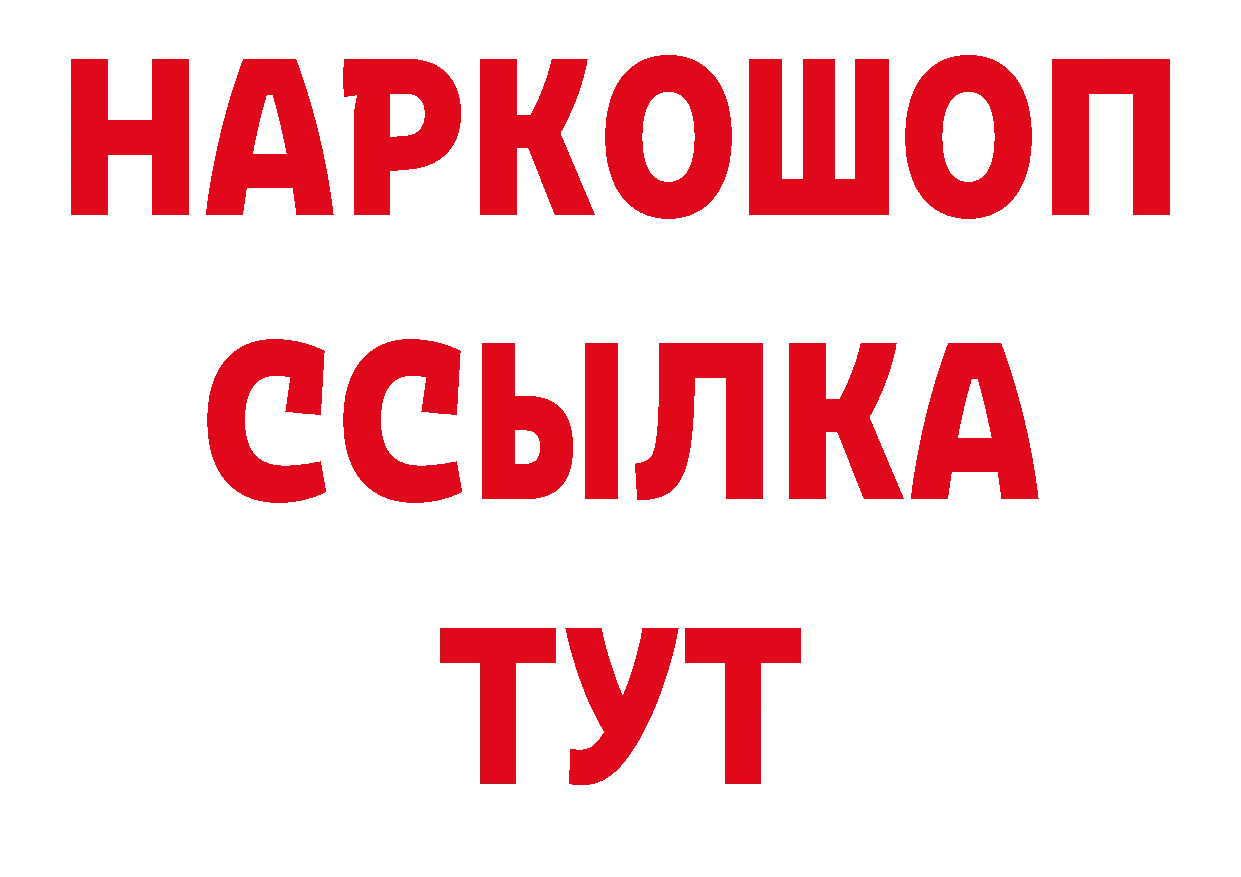 НАРКОШОП
ССЫЛКА
ТУТ